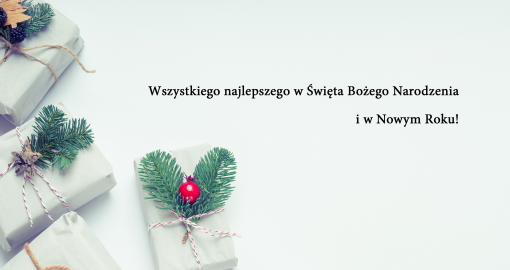 Wszystkiego najlepszego w Święta Bożego Narodzenia

i w Nowym Roku!